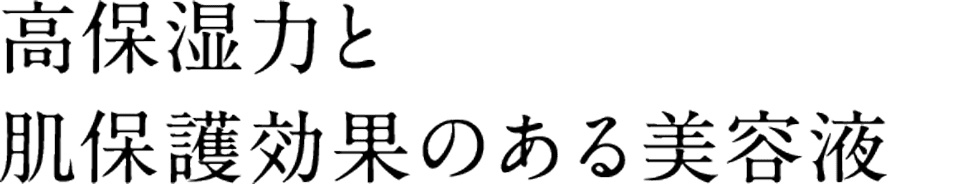 高保湿力と
肌保護効果のある美容液